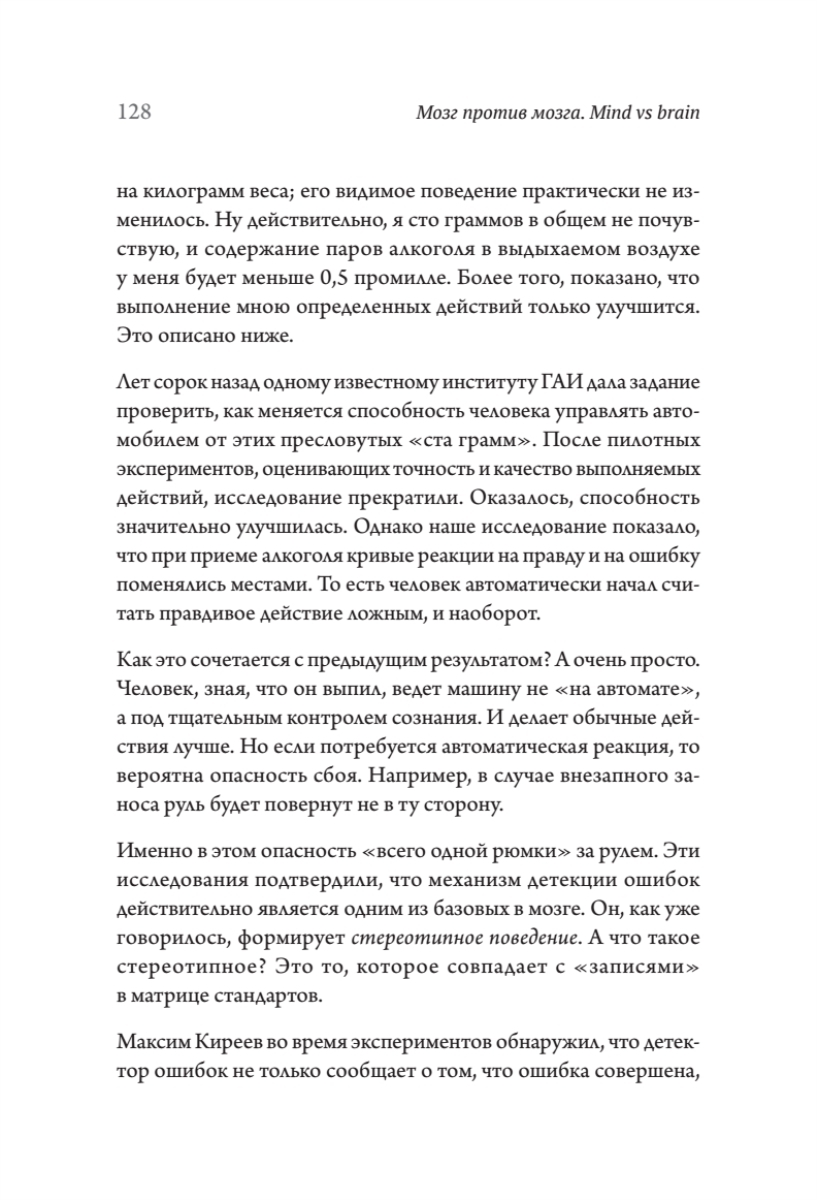 128 Мозг против мозга. Mind vs brain

на килограмм веса; его видимое поведение практически не изменилось. Ну действительно, я сто граммов в общем не почувствую, и содержание паров алкоголя в выдыхаемом воздухе у меня будет меньше 0,5 промилле. Более того, показано, что выполнение мною определенных действий только улучшится. Это описано ниже.

Лет сорок назад одному известному институту ГАИ дала задание проверить, как меняется способность человека управлять автомобилем от этих пресловутых «ста грамм». После пилотных экспериментов, оценивающих точность и качество выполняемых действий, исследование прекратили. Оказалось, способность значительно улучшилась. Однако наше исследование показало, что при приеме алкоголя кривые реакции на правду и на ошибку поменялись местами. То есть человек автоматически начал считать правдивое действие ложным, и наоборот.

Как это сочетается с предыдущим результатом? А очень просто. Человек, зная, что он выпил, ведет машину не «на автомате», а под тщательным контролем сознания. И делает обычные действия лучше. Но если потребуется автоматическая реакция, то вероятна опасность сбоя. Например, в случае внезапного заноса руль будет повернут не в ту сторону.

Именно в этом опасность «всего одной рюмки» за рулем. Эти исследования подтвердили, что механизм детекции ошибок действительно является одним из базовых в мозге. Он, как уже говорилось, формирует стереотипное поведение. А что такое стереотипное? Это то, которое совпадает с «записями» в матрице стандартов.

Максим Киреев во время экспериментов обнаружил, что детектор ошибок не только сообщает о том, что ошибка совершена,